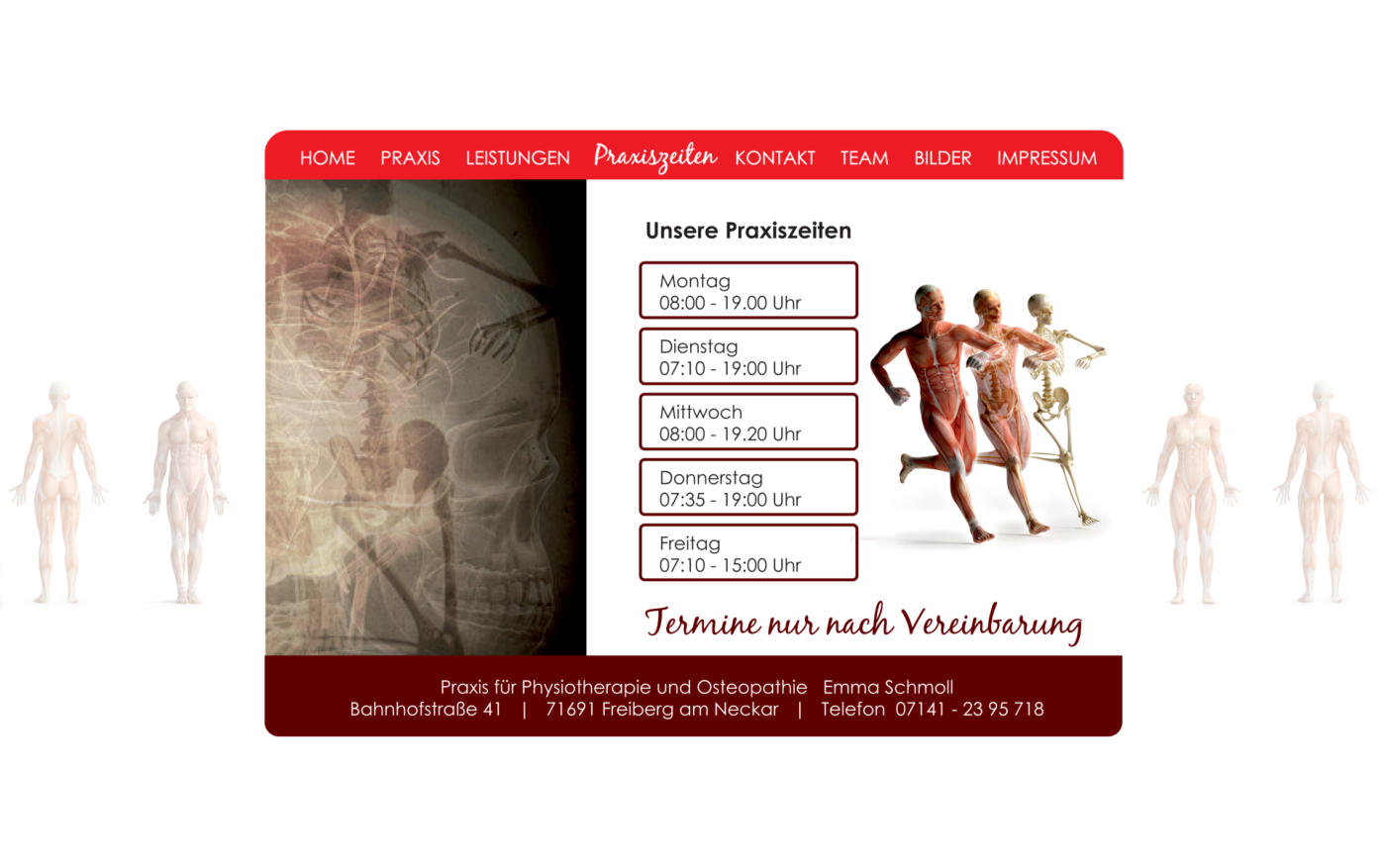 HOME PRAXIS LEISTUNGEN Praxiszeiten KONTAKT TEAM BILDER IMPRESSUM

Unsere Praxiszeiten

Montag
08:00 - 19.00 Uhr

Dienstag
07:10 - 19:00 Uhr

Mittwoch
08:00 - 19.20 Uhr

Donnerstag
07:35 - 19:00 Uhr

Freitag
07:10 - 15:00 Uhr

Termine nur nach Vereinbarung

Praxis für Physiotherapie und Osteopathie Emma Schmoll
Bahnhofstraße 41 | 71691 Freiberg am Neckar | Telefon 07141 - 23 95 718